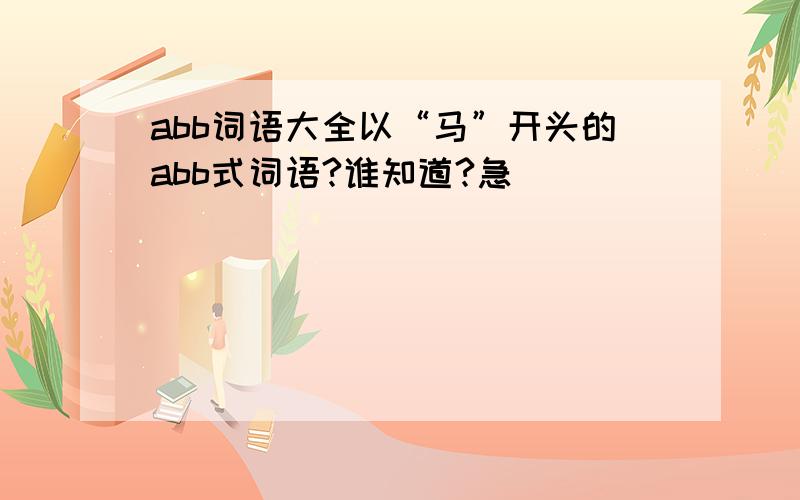 abb词语大全以“马”开头的abb式词语?谁知道?急